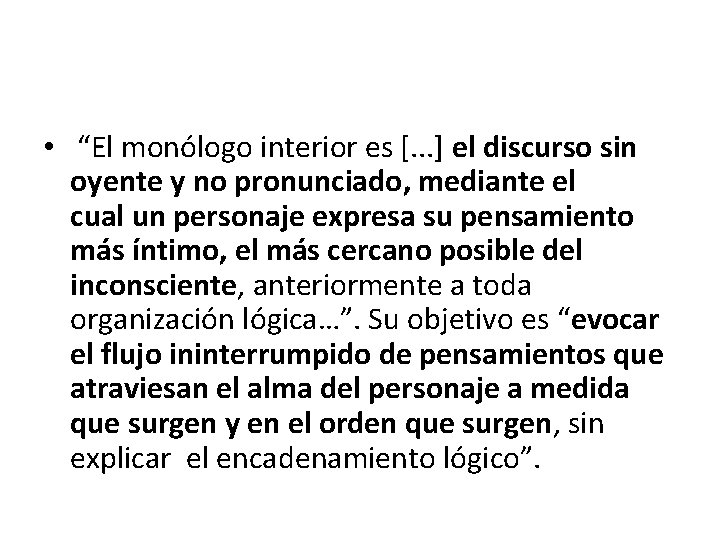 • “El monólogo interior es [...] el discurso sin oyente y no pronunciado, mediante el cual un personaje expresa su pensamiento más íntimo, el más cercano posible del inconsciente, anteriormente a toda organización lógica…”. Su objetivo es “evocar el flujo ininterrumpido de pensamientos que atraviesan el alma del personaje a medida que surgen y en el orden que surgen, sin explicar el encadenamiento lógico”.